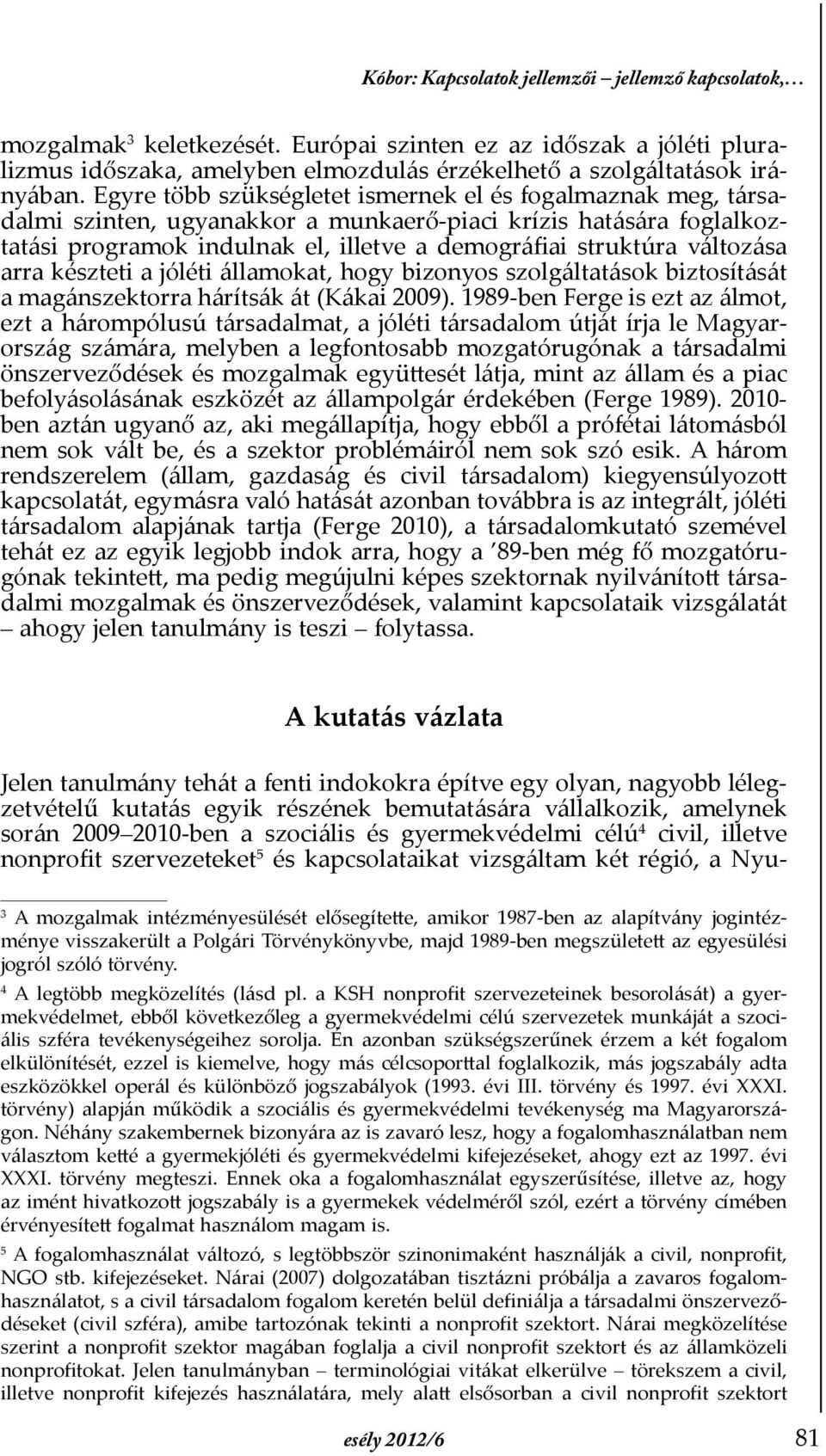 Kóbor: Kapcsolatok jellemzői – jellemző kapcsolatok,…

mozgalmak$^3$ keletkezését. Európai szinten ez az időszak a jóléti pluralizmus időszaka, amelyben elmozdulás érzékelhető a szolgáltatások irányában. Egyre több szükségletet ismernek el és fogalmaznak meg, társadalmi szinten, ugyanakkor a munkaerő-piaci krízis hatására foglalkoztatási programok indulnak el, illetve a demográfiai struktúra változása arra készteti a jóléti államokat, hogy bizonyos szolgáltatások biztosítását a magánszektorra hárítsák át (Kákai 2009). 1989-ben Ferge is ezt az álmot, ezt a hárompólusú társadalmat, a jóléti társadalom útját írja le Magyarország számára, melyben a legfontosabb mozgatórugónak a társadalmi önszerveződések és mozgalmak együttesét látja, mint az állam és a piac befolyásolásának eszközét az állampolgár érdekében (Ferge 1989). 2010-ben aztán ugyanő az, aki megállapítja, hogy ebből a prófétai látomásból nem sok vált be, és a szektor problémáiról nem sok szó esik. A három rendszerelem (állam, gazdaság és civil társadalom) kiegyensúlyozott kapcsolatát, egymásra való hatását azonban továbbra is az integrált, jóléti társadalom alapjának tartja (Ferge 2010), a társadalomkutató szemével tehát ez az egyik legjobb indok arra, hogy a ’89-ben még fő mozgatórugónak tekintett, ma pedig megújulni képes szektornak nyilvánított társadalmi mozgalmak és önszerveződések, valamint kapcsolataik vizsgálatát – ahogy jelen tanulmány is teszi – folytassa.

A kutatás vázlata

Jelen tanulmány tehát a fenti indokokra építve egy olyan, nagyobb lélegzetvételű kutatás egyik részének bemutatására vállalkozik, amelynek során 2009–2010-ben a szociális és gyermekvédelmi célú$^4$ civil, illetve nonprofit szervezeteket$^5$ és kapcsolataikat vizsgáltam két régió, a Nyu-

$^3$ A mozgalmak intézményesülését elősegítette, amikor 1987-ben az alapítvány jogintézménye visszakerült a Polgári Törvénykönyvbe, majd 1989-ben megszületett az egyesülési jogról szóló törvény.

$^4$ A legtöbb megközelítés (lásd pl. a KSH nonprofit szervezeteinek besorolását) a gyermekvédelmet, ebből következőleg a gyermekvédelmi célú szervezetek munkáját a szociális szféra tevékenységeihez sorolja. Én azonban szükségszerűnek érzem a két fogalom elkülönítését, ezzel is kiemelve, hogy más célcsoporttal foglalkozik, más jogszabály adta eszközökkel operál és különböző jogszabályok (1993. évi III. törvény és 1997. évi XXXI. törvény) alapján működik a szociális és gyermekvédelmi tevékenység ma Magyarországon. Néhány szakembernek bizonyára az is zavaró lesz, hogy a fogalomhasználatban nem választom ketté a gyermekjóléti és gyermekvédelmi kifejezéseket, ahogy ezt az 1997. évi XXXI. törvény megteszi. Ennek oka a fogalomhasználat egyszerűsítése, illetve az, hogy az imént hivatkozott jogszabály is a gyermekek védelméről szól, ezért a törvény címében érvényesített fogalmat használom magam is.

$^5$ A fogalomhasználat változó, s legtöbbször szinonimaként használják a civil, nonprofit, NGO stb. kifejezéseket. Nárai (2007) dolgozatában tisztázni próbálja a zavaros fogalomhasználatot, s a civil társadalom fogalom keretén belül definiálja a társadalmi önszerveződéseket (civil szféra), amibe tartozónak tekinti a nonprofit szektort. Nárai megközelítése szerint a nonprofit szektor magában foglalja a civil nonprofit szektort és az államközeli nonprofitokat. Jelen tanulmányban – terminológiai vitákat elkerülve – törekszem a civil, illetve nonprofit kifejezés használatára, mely alatt elsősorban a civil nonprofit szektort

esély 2012/6

81